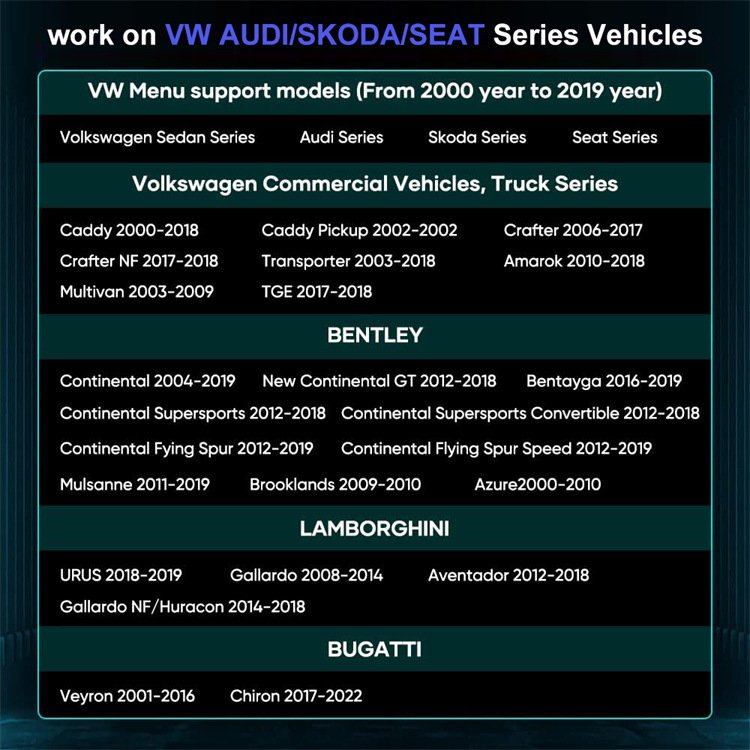 work on VW AUDI/SKODA/SEAT Series Vehicles

VW Menu support models (From 2000 year to 2019 year)

Volkswagen Sedan Series Audi Series Skoda Series Seat Series

Volkswagen Commercial Vehicles, Truck Series

Caddy 2000-2018 Caddy Pickup 2002-2002 Crafter 2006-2017
Crafter NF 2017-2018 Transporter 2003-2018 Amarok 2010-2018
Multivan 2003-2009 TGE 2017-2018

BENTLEY

Continental 2004-2019 New Continental GT 2012-2018 Bentayga 2016-2019
Continental Supersports 2012-2018 Continental Supersports Convertible 2012-2018
Continental Fying Spur 2012-2019 Continental Flying Spur Speed 2012-2019
Mulsanne 2011-2019 Brooklands 2009-2010 Azure2000-2010

LAMBORGHINI

URUS 2018-2019 Gallardo 2008-2014 Aventador 2012-2018
Gallardo NF/Huracon 2014-2018

BUGATTI

Veyron 2001-2016 Chiron 2017-2022